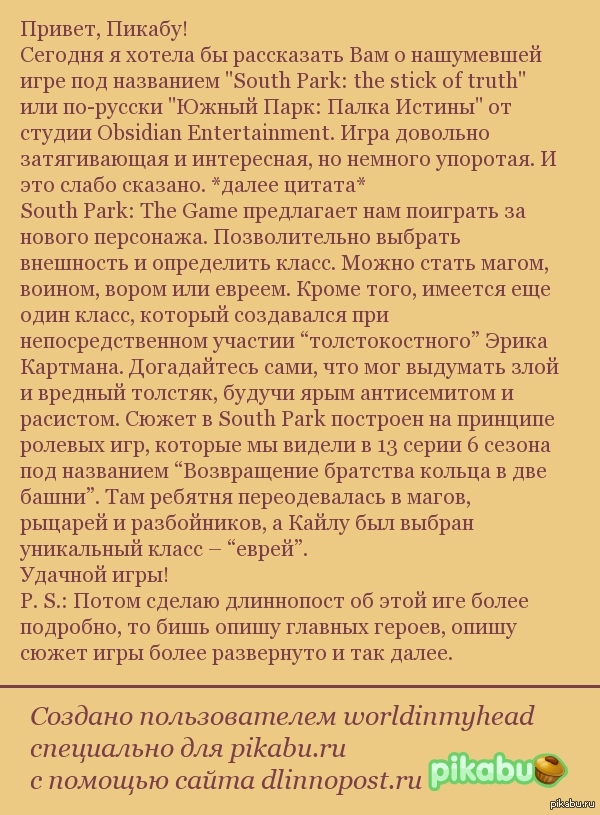 Привет, Пикабу!
Сегодня я хотела бы рассказать Вам о нашумевшей игре под названием "South Park: the stick of truth" или по-русски "Южный Парк: Палка Истины" от студии Obsidian Entertainment. Игра довольно затягивающая и интересная, но немного упоротая. И это слабо сказано. *далее цитата*
South Park: The Game предлагает нам поиграть за нового персонажа. Позволительно выбрать внешность и определить класс. Можно стать магом, воином, вором или евреем. Кроме того, имеется еще один класс, который создавался при непосредственном участии “толстокостного” Эрика Картмана. Догадайтесь сами, что мог выдумать злой и вредный толстяк, будучи ярым антисемитом и расистом. Сюжет в South Park построен на принципе ролевых игр, которые мы видели в 13 серии 6 сезона под названием “Возвращение братства кольца в две башни”. Там ребятня переодевалась в магов, рыцарей и разбойников, а Кайлу был выбран уникальный класс – “еврей”.
Удачной игры!
P. S.: Потом сделаю длиннопост об этой иге более подробно, то бишь опишу главных героев, опишу сюжет игры более развернуто и так далее.

Создано пользователем worldinmyhead специально для pikabu.ru с помощью сайта dlinnopost.ru

pikabu

pikabu.ru